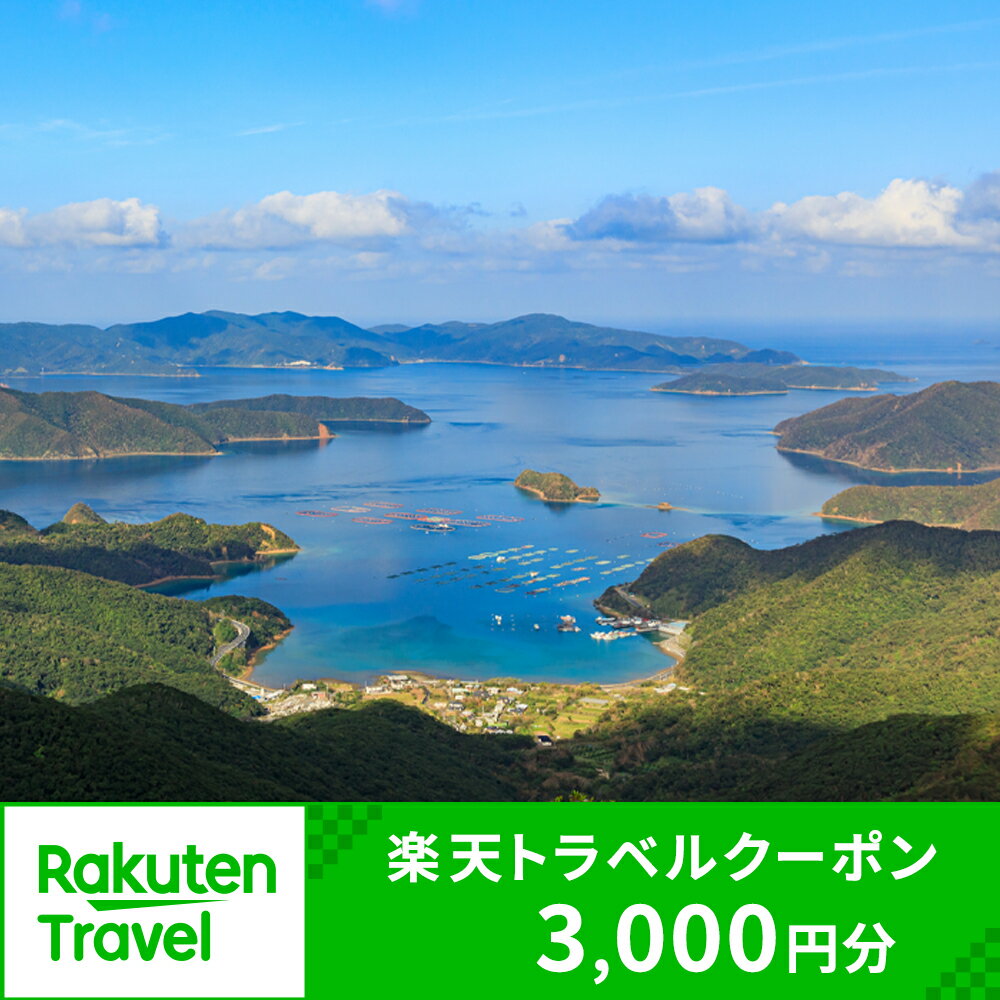 Rakuten Travel

楽天トラベルクーポン
3,000円分